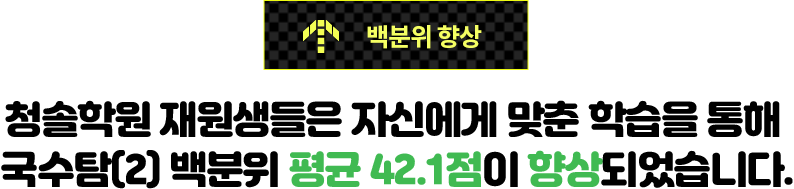 백분위 향상

청솔학원 재원생들은 자신에게 맞춘 학습을 통해 국수탐(2) 백분위 평균 42.1점이 향상되었습니다.